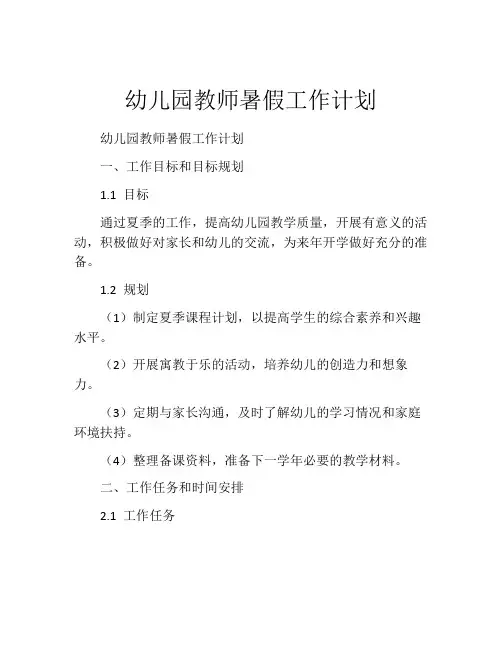 幼儿园教师暑假工作计划

幼儿园教师暑假工作计划

一、工作目标和目标规划

1.1 目标

通过夏季的工作，提高幼儿园教学质量，开展有意义的活动，积极做好对家长和幼儿的交流，为来年开学做好充分的准备。

1.2 规划

（1）制定夏季课程计划，以提高学生的综合素养和兴趣水平。

（2）开展寓教于乐的活动，培养幼儿的创造力和想象力。

（3）定期与家长沟通，及时了解幼儿的学习情况和家庭环境扶持。

（4）整理备课资料，准备下一学年必要的教学材料。

二、工作任务和时间安排

2.1 工作任务